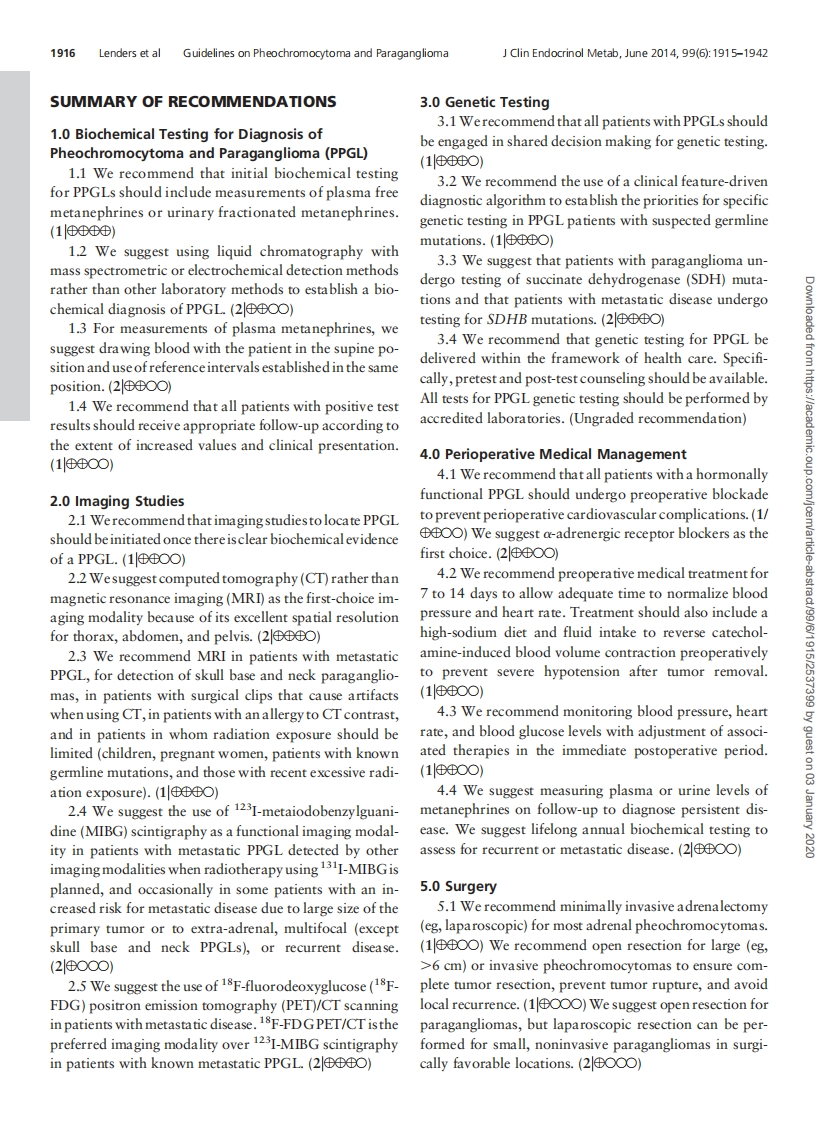 1916 Lenders et al Guidelines on Pheochromocytoma and Paraganglioma J Clin Endocrinol Metab, June 2014, 99(6):1915–1942

SUMMARY OF RECOMMENDATIONS

1.0 Biochemical Testing for Diagnosis of Pheochromocytoma and Paraganglioma (PPGL)

1.1 We recommend that initial biochemical testing for PPGLs should include measurements of plasma free metanephrines or urinary fractionated metanephrines. (1|⊕⊕⊕⊕)

1.2 We suggest using liquid chromatography with mass spectrometric or electrochemical detection methods rather than other laboratory methods to establish a biochemical diagnosis of PPGL. (2|⊕⊕○○)

1.3 For measurements of plasma metanephrines, we suggest drawing blood with the patient in the supine position and use of reference intervals established in the same position. (2|⊕⊕○○)

1.4 We recommend that all patients with positive test results should receive appropriate follow-up according to the extent of increased values and clinical presentation. (1|⊕⊕○○)

2.0 Imaging Studies

2.1 We recommend that imaging studies to locate PPGL should be initiated once there is clear biochemical evidence of a PPGL. (1|⊕⊕○○)

2.2 We suggest computed tomography (CT) rather than magnetic resonance imaging (MRI) as the first-choice imaging modality because of its excellent spatial resolution for thorax, abdomen, and pelvis. (2|⊕⊕⊕○)

2.3 We recommend MRI in patients with metastatic PPGL, for detection of skull base and neck paragangliomas, in patients with surgical clips that cause artifacts when using CT, in patients with an allergy to CT contrast, and in patients in whom radiation exposure should be limited (children, pregnant women, patients with known germline mutations, and those with recent excessive radiation exposure). (1|⊕⊕⊕○)

2.4 We suggest the use of $^{123}$I-metaiodobenzylguanidine (MIBG) scintigraphy as a functional imaging modality in patients with metastatic PPGL detected by other imaging modalities when radiotherapy using $^{131}$I-MIBG is planned, and occasionally in some patients with an increased risk for metastatic disease due to large size of the primary tumor or to extra-adrenal, multifocal (except skull base and neck PPGLs), or recurrent disease. (2|⊕○○○)

2.5 We suggest the use of $^{18}$F-fluorodeoxyglucose ($^{18}$F-FDG) positron emission tomography (PET)/CT scanning in patients with metastatic disease. $^{18}$F-FDG PET/CT is the preferred imaging modality over $^{123}$I-MIBG scintigraphy in patients with known metastatic PPGL. (2|⊕⊕⊕○)

3.0 Genetic Testing

3.1 We recommend that all patients with PPGLs should be engaged in shared decision making for genetic testing. (1|⊕⊕⊕○)

3.2 We recommend the use of a clinical feature-driven diagnostic algorithm to establish the priorities for specific genetic testing in PPGL patients with suspected germline mutations. (1|⊕⊕⊕○)

3.3 We suggest that patients with paraganglioma undergo testing of succinate dehydrogenase (SDH) mutations and that patients with metastatic disease undergo testing for SDHB mutations. (2|⊕⊕⊕○)

3.4 We recommend that genetic testing for PPGL be delivered within the framework of health care. Specifically, pretest and post-test counseling should be available. All tests for PPGL genetic testing should be performed by accredited laboratories. (Ungraded recommendation)

4.0 Perioperative Medical Management

4.1 We recommend that all patients with a hormonally functional PPGL should undergo preoperative blockade to prevent perioperative cardiovascular complications. (1/⊕⊕○○) We suggest α-adrenergic receptor blockers as the first choice. (2|⊕⊕○○)

4.2 We recommend preoperative medical treatment for 7 to 14 days to allow adequate time to normalize blood pressure and heart rate. Treatment should also include a high-sodium diet and fluid intake to reverse catecholamine-induced blood volume contraction preoperatively to prevent severe hypotension after tumor removal. (1|⊕⊕○○)

4.3 We recommend monitoring blood pressure, heart rate, and blood glucose levels with adjustment of associated therapies in the immediate postoperative period. (1|⊕⊕○○)

4.4 We suggest measuring plasma or urine levels of metanephrines on follow-up to diagnose persistent disease. We suggest lifelong annual biochemical testing to assess for recurrent or metastatic disease. (2|⊕⊕○○)

5.0 Surgery

5.1 We recommend minimally invasive adrenalectomy (eg, laparoscopic) for most adrenal pheochromocytomas. (1|⊕⊕○○) We recommend open resection for large (eg, >6 cm) or invasive pheochromocytomas to ensure complete tumor resection, prevent tumor rupture, and avoid local recurrence. (1|⊕○○○) We suggest open resection for paragangliomas, but laparoscopic resection can be performed for small, noninvasive paragangliomas in surgically favorable locations. (2|⊕○○○)

Downloaded from https://academic.oup.com/jcem/article-abstract/99/6/1915/2537399 by guest on 03 January 2020